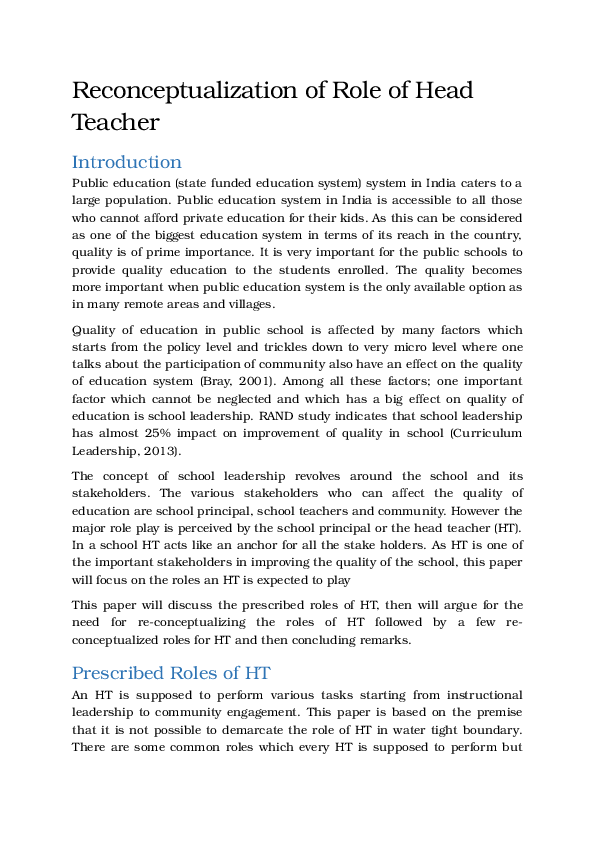 Reconceptualization of Role of Head Teacher

Introduction

Public education (state funded education system) system in India caters to a large population. Public education system in India is accessible to all those who cannot afford private education for their kids. As this can be considered as one of the biggest education system in terms of its reach in the country, quality is of prime importance. It is very important for the public schools to provide quality education to the students enrolled. The quality becomes more important when public education system is the only available option as in many remote areas and villages.

Quality of education in public school is affected by many factors which starts from the policy level and trickles down to very micro level where one talks about the participation of community also have an effect on the quality of education system (Bray, 2001). Among all these factors; one important factor which cannot be neglected and which has a big effect on quality of education is school leadership. RAND study indicates that school leadership has almost 25% impact on improvement of quality in school (Curriculum Leadership, 2013).

The concept of school leadership revolves around the school and its stakeholders. The various stakeholders who can affect the quality of education are school principal, school teachers and community. However the major role play is perceived by the school principal or the head teacher (HT). In a school HT acts like an anchor for all the stake holders. As HT is one of the important stakeholders in improving the quality of the school, this paper will focus on the roles an HT is expected to play

This paper will discuss the prescribed roles of HT, then will argue for the need for re-conceptualizing the roles of HT followed by a few re-conceptualized roles for HT and then concluding remarks.

Prescribed Roles of HT

An HT is supposed to perform various tasks starting from instructional leadership to community engagement. This paper is based on the premise that it is not possible to demarcate the role of HT in water tight boundary. There are some common roles which every HT is supposed to perform but